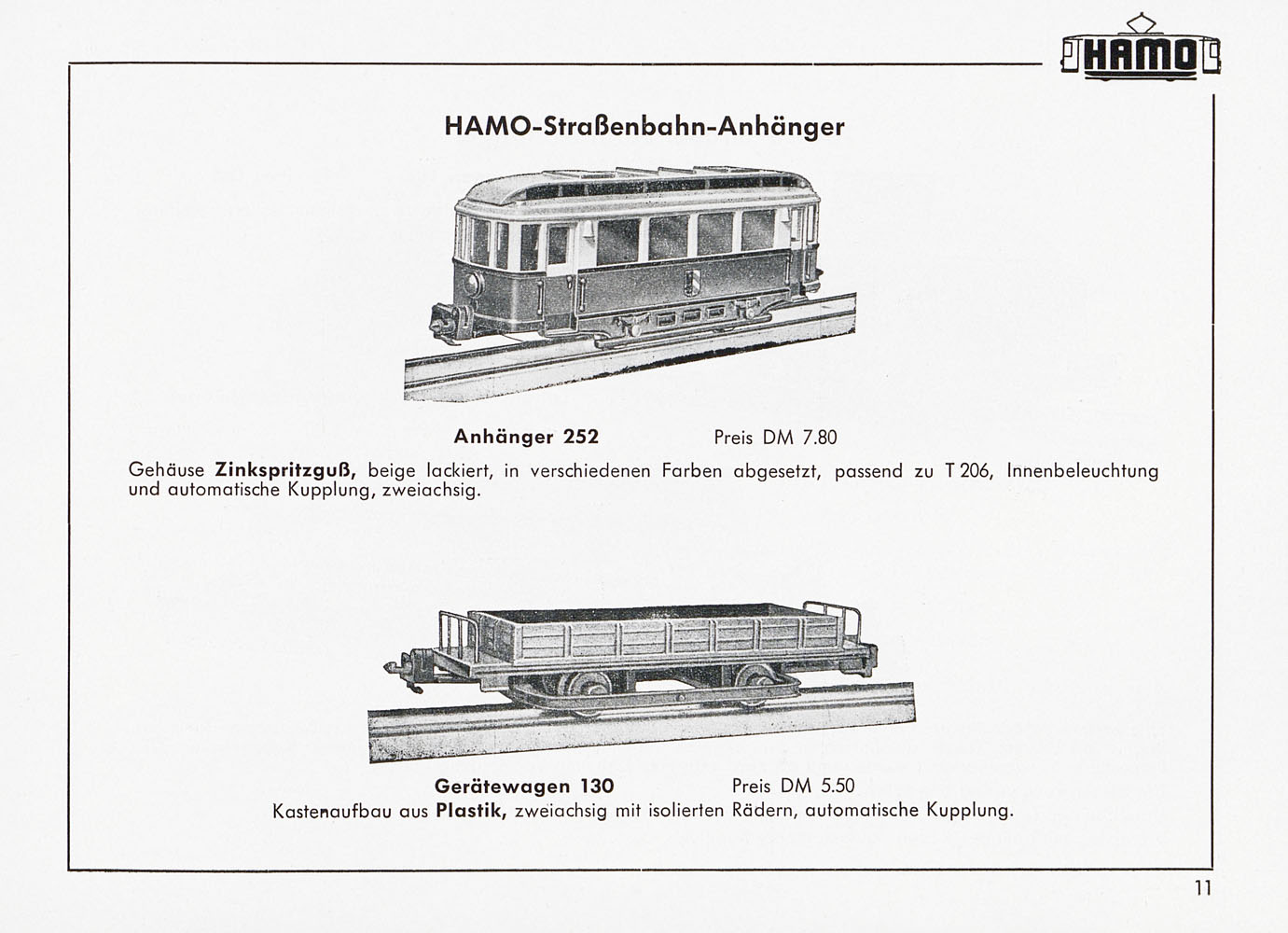 HAMO

HAMO-Straßenbahn-Anhänger

Anhänger 252 Preis DM 7.80

Gehäuse Zinkspritzguß, beige lackiert, in verschiedenen Farben abgesetzt, passend zu T 206, Innenbeleuchtung und automatische Kupplung, zweiachsig.

Gerätewagen 130 Preis DM 5.50

Kastenaufbau aus Plastik, zweiachsig mit isolierten Rädern, automatische Kupplung.

11